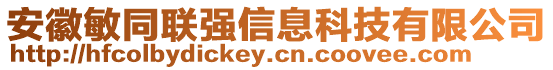 安徽敏同联强信息科技有限公司
http://hfcolbydickey.cn.coovee.com